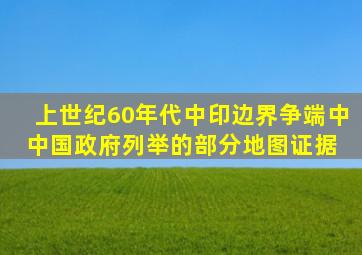 上世纪60年代中印边界争端中中国政府列举的部分地图证据